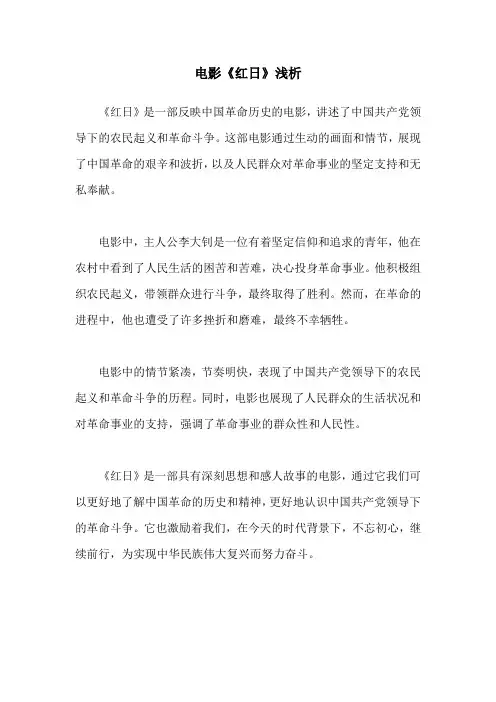 电影《红日》浅析

《红日》是一部反映中国革命历史的电影，讲述了中国共产党领导下的农民起义和革命斗争。这部电影通过生动的画面和情节，展现了中国革命的艰辛和波折，以及人民群众对革命事业的坚定支持和无私奉献。

电影中，主人公李大钊是一位有着坚定信仰和追求的青年，他在农村中看到了人民生活的困苦和苦难，决心投身革命事业。他积极组织农民起义，带领群众进行斗争，最终取得了胜利。然而，在革命的进程中，他也遭受了许多挫折和磨难，最终不幸牺牲。

电影中的情节紧凑，节奏明快，表现了中国共产党领导下的农民起义和革命斗争的历程。同时，电影也展现了人民群众的生活状况和对革命事业的支持，强调了革命事业的群众性和人民性。

《红日》是一部具有深刻思想和感人故事的电影，通过它我们可以更好地了解中国革命的历史和精神，更好地认识中国共产党领导下的革命斗争。它也激励着我们，在今天的时代背景下，不忘初心，继续前行，为实现中华民族伟大复兴而努力奋斗。